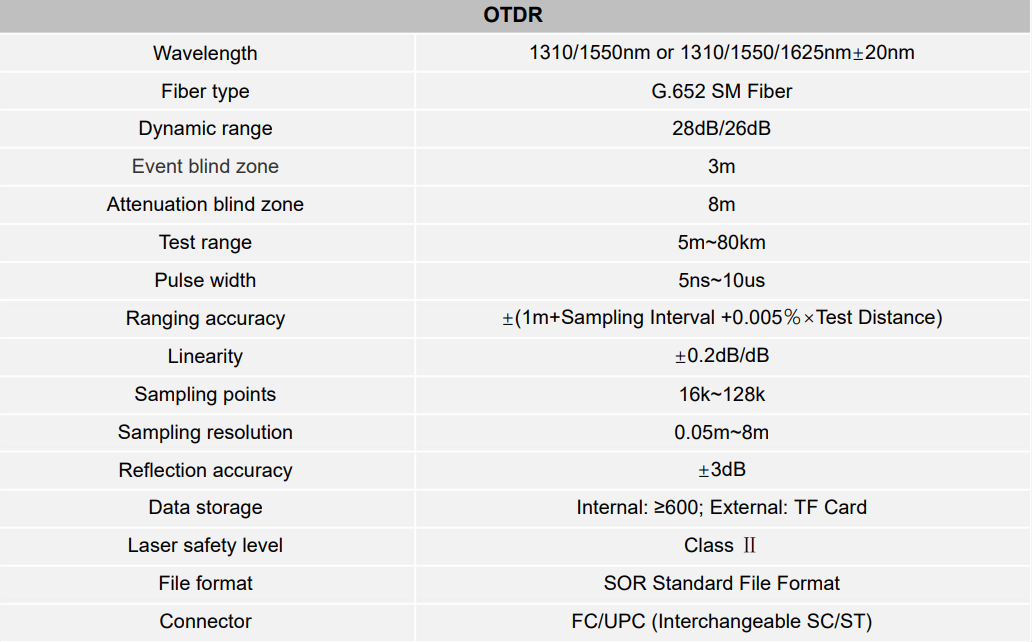 | OTDR | |
|---|---|
| Wavelength | 1310/1550nm or 1310/1550/1625nm±20nm |
| Fiber type | G.652 SM Fiber |
| Dynamic range | 28dB/26dB |
| Event blind zone | 3m |
| Attenuation blind zone | 8m |
| Test range | 5m~80km |
| Pulse width | 5ns~10us |
| Ranging accuracy | ±(1m+Sampling Interval +0.005%×Test Distance) |
| Linearity | ±0.2dB/dB |
| Sampling points | 16k~128k |
| Sampling resolution | 0.05m~8m |
| Reflection accuracy | ±3dB |
| Data storage | Internal: ≥600; External: TF Card |
| Laser safety level | Class Ⅱ |
| File format | SOR Standard File Format |
| Connector | FC/UPC (Interchangeable SC/ST) |